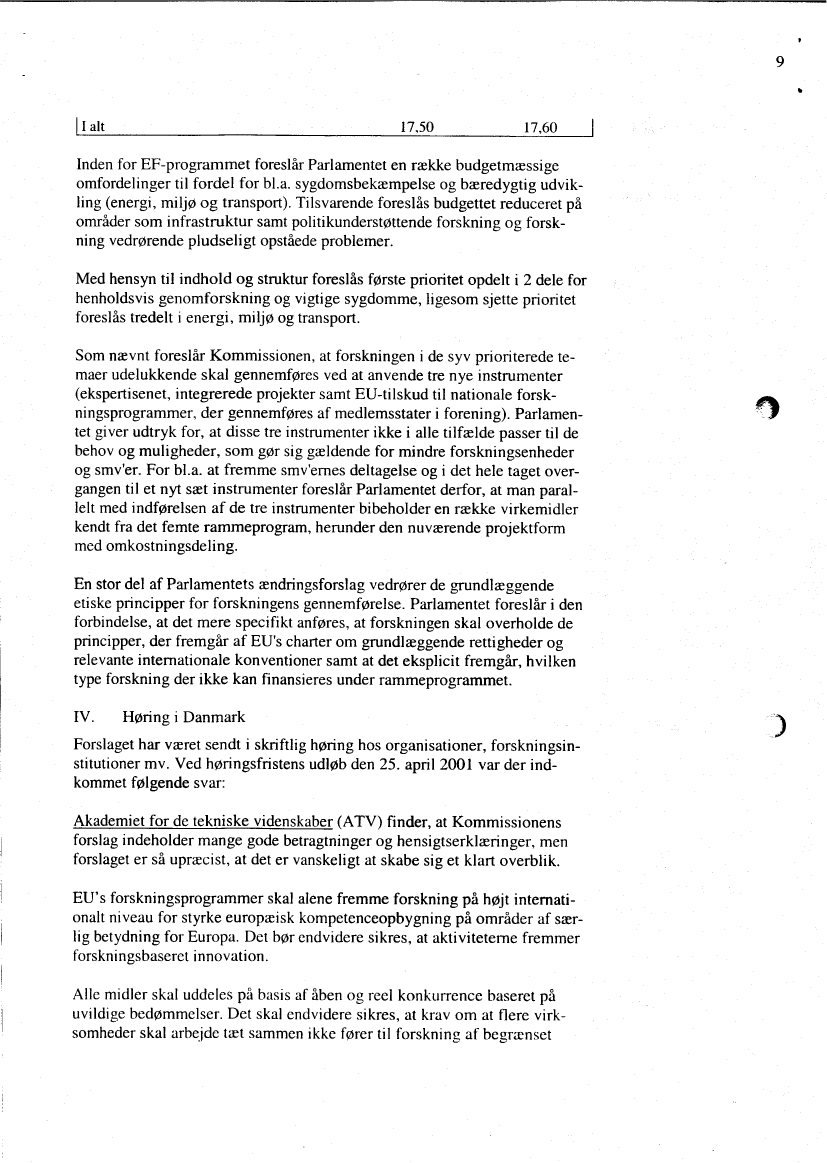 9

| I alt | 17,50 | 17,60 |
|---|---|---|

Inden for EF-programmet foreslår Parlamentet en række budgetmæssige omfordelinger til fordel for bl.a. sygdomsbekæmpelse og bæredygtig udvikling (energi, miljø og transport). Tilsvarende foreslås budgettet reduceret på områder som infrastruktur samt politikunderstøttende forskning og forskning vedrørende pludseligt opståede problemer.

Med hensyn til indhold og struktur foreslås første prioritet opdelt i 2 dele for henholdsvis genomforskning og vigtige sygdomme, ligesom sjette prioritet foreslås tredelt i energi, miljø og transport.

Som nævnt foreslår Kommissionen, at forskningen i de syv prioriterede temaer udelukkende skal gennemføres ved at anvende tre nye instrumenter (ekspertisenet, integrerede projekter samt EU-tilskud til nationale forskningsprogrammer, der gennemføres af medlemsstater i forening). Parlamentet giver udtryk for, at disse tre instrumenter ikke i alle tilfælde passer til de behov og muligheder, som gør sig gældende for mindre forskningsenheder og smv'er. For bl.a. at fremme smv'ernes deltagelse og i det hele taget overgangen til et nyt sæt instrumenter foreslår Parlamentet derfor, at man parallelt med indførelsen af de tre instrumenter bibeholder en række virkemidler kendt fra det femte rammeprogram, herunder den nuværende projektform med omkostningsdeling.

En stor del af Parlamentets ændringsforslag vedrører de grundlæggende etiske principper for forskningens gennemførelse. Parlamentet foreslår i den forbindelse, at det mere specifikt anføres, at forskningen skal overholde de principper, der fremgår af EU's charter om grundlæggende rettigheder og relevante internationale konventioner samt at det eksplicit fremgår, hvilken type forskning der ikke kan finansieres under rammeprogrammet.

IV. Høring i Danmark

Forslaget har været sendt i skriftlig høring hos organisationer, forskningsinstitutioner mv. Ved høringsfristens udløb den 25. april 2001 var der indkommet følgende svar:

Akademiet for de tekniske videnskaber (ATV) finder, at Kommissionens forslag indeholder mange gode betragtninger og hensigtserklæringer, men forslaget er så upræcist, at det er vanskeligt at skabe sig et klart overblik.

EU's forskningsprogrammer skal alene fremme forskning på højt internationalt niveau for styrke europæisk kompetenceopbygning på områder af særlig betydning for Europa. Det bør endvidere sikres, at aktiviteterne fremmer forskningsbaseret innovation.

Alle midler skal uddeles på basis af åben og reel konkurrence baseret på uvildige bedømmelser. Det skal endvidere sikres, at krav om at flere virksomheder skal arbejde tæt sammen ikke fører til forskning af begrænset